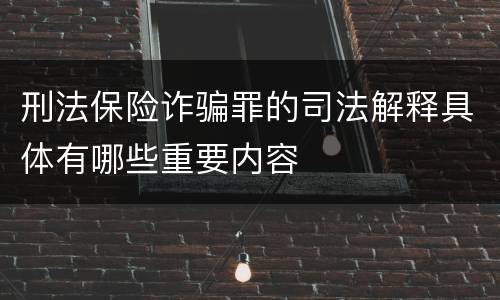 刑法保险诈骗罪的司法解释具体有哪些重要内容